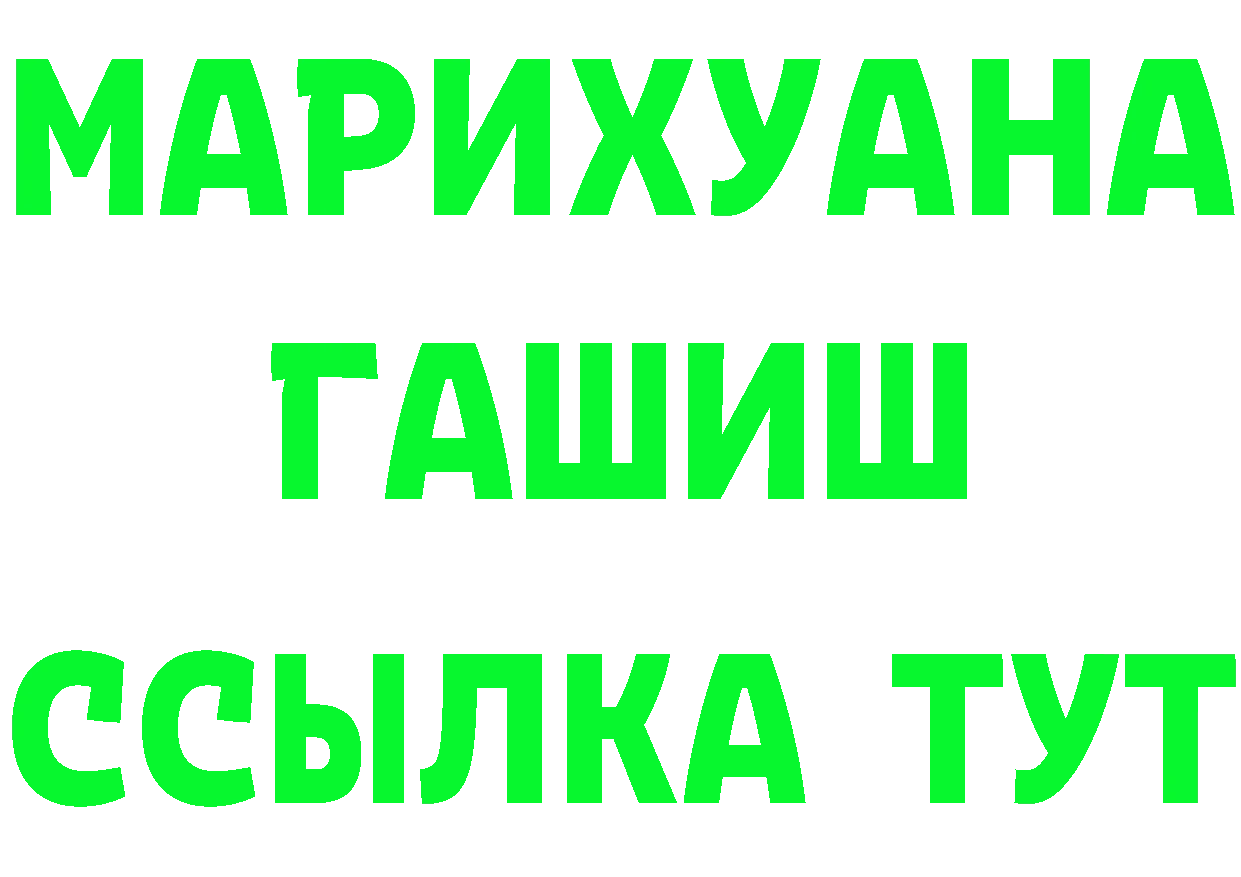 МАРИХУАНА
ГАШИШ
ССЫЛКА ТУТ